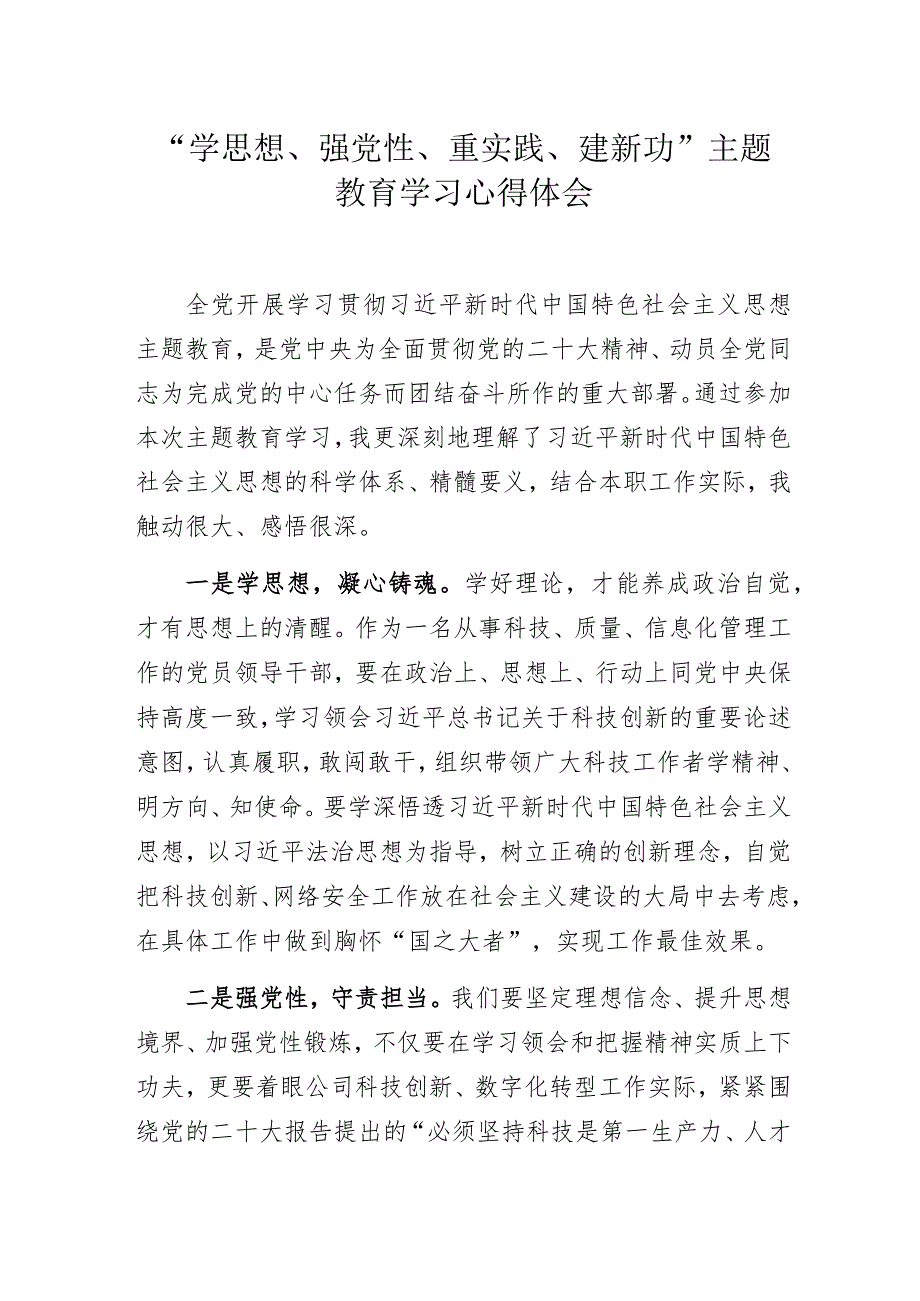 “学思想、强党性、重实践、建新功”主题教育学习心得体会

全党开展学习贯彻习近平新时代中国特色社会主义思想主题教育，是党中央为全面贯彻党的二十大精神、动员全党同志为完成党的中心任务而团结奋斗所作的重大部署。通过参加本次主题教育学习，我更深刻地理解了习近平新时代中国特色社会主义思想的科学体系、精髓要义，结合本职工作实际，我触动很大、感悟很深。

一是学思想，凝心铸魂。学好理论，才能养成政治自觉，才有思想上的清醒。作为一名从事科技、质量、信息化管理工作的党员领导干部，要在政治上、思想上、行动上同党中央保持高度一致，学习领会习近平总书记关于科技创新的重要论述意图，认真履职，敢闯敢干，组织带领广大科技工作者学精神、明方向、知使命。要学深悟透习近平新时代中国特色社会主义思想，以习近平法治思想为指导，树立正确的创新理念，自觉把科技创新、网络安全工作放在社会主义建设的大局中去考虑，在具体工作中做到胸怀“国之大者”，实现工作最佳效果。

二是强党性，守责担当。我们要坚定理想信念、提升思想境界、加强党性锻炼，不仅要在学习领会和把握精神实质上下功夫，更要着眼公司科技创新、数字化转型工作实际，紧紧围绕党的二十大报告提出的“必须坚持科技是第一生产力、人才